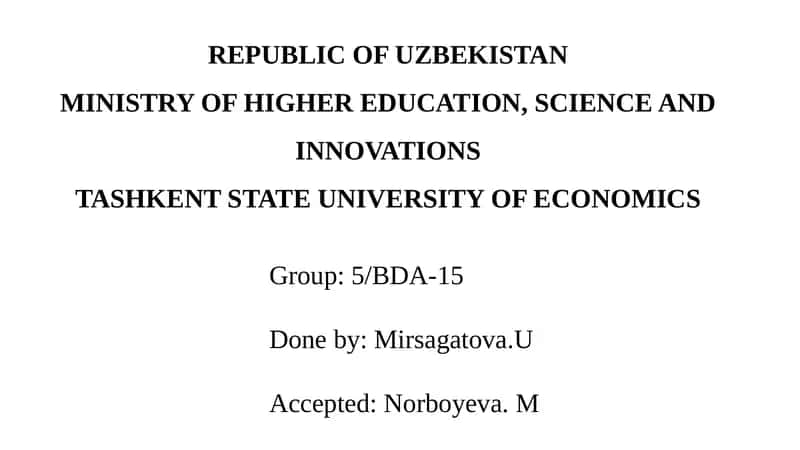 REPUBLIC OF UZBEKISTAN
MINISTRY OF HIGHER EDUCATION, SCIENCE AND INNOVATIONS
TASHKENT STATE UNIVERSITY OF ECONOMICS

Group: 5/BDA-15

Done by: Mirsagatova.U

Accepted: Norboyeva. M